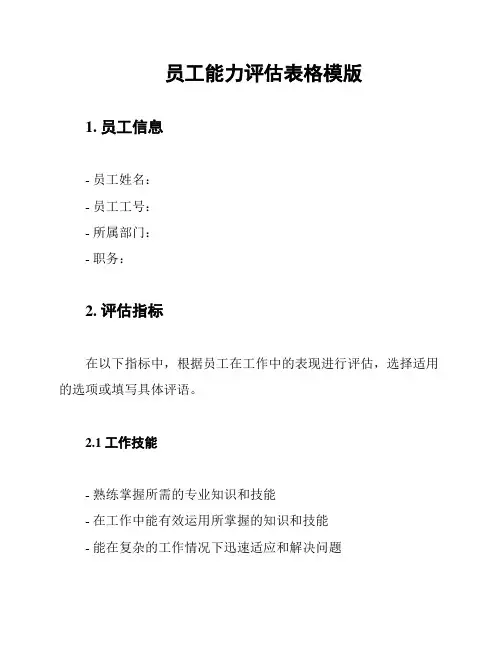 员工能力评估表格模版

1. 员工信息

- 员工姓名：
- 员工工号：
- 所属部门：
- 职务：

2. 评估指标

在以下指标中，根据员工在工作中的表现进行评估，选择适用的选项或填写具体评语。

2.1 工作技能

- 熟练掌握所需的专业知识和技能
- 在工作中能有效运用所掌握的知识和技能
- 能在复杂的工作情况下迅速适应和解决问题